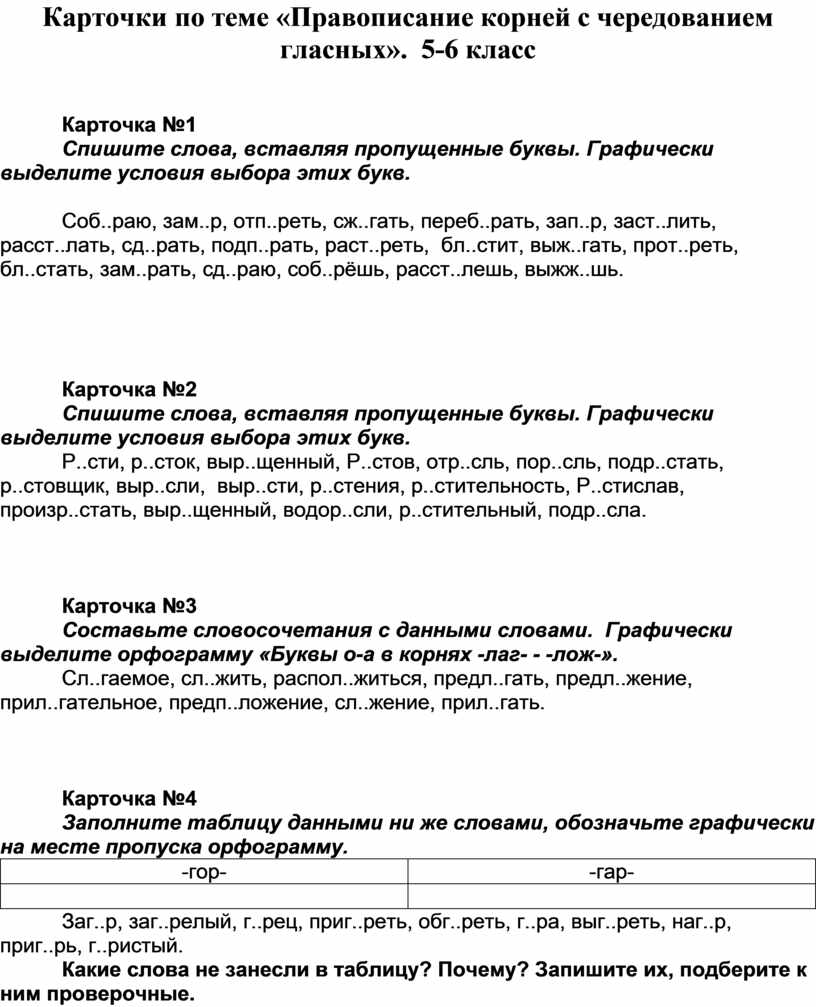 Карточки по теме «Правописание корней с чередованием гласных». 5-6 класс

Карточка №1
Спишите слова, вставляя пропущенные буквы. Графически выделите условия выбора этих букв.

Соб..раю, зам..р, отп..реть, сж..гать, переб..рать, зап..р, заст..лить, расст..лать, сд..рать, подп..рать, раст..реть, бл..стит, выж..гать, прот..реть, бл..стать, зам..рать, сд..раю, соб..рёшь, расст..лешь, выжж..шь.

Карточка №2
Спишите слова, вставляя пропущенные буквы. Графически выделите условия выбора этих букв.
Р..сти, р..сток, выр..щенный, Р..стов, отр..сль, пор..сль, подр..стать, р..стовщик, выр..сли, выр..сти, р..стения, р..стительность, Р..стислав, произр..стать, выр..щенный, водор..сли, р..стительный, подр..сла.

Карточка №3
Составьте словосочетания с данными словами. Графически выделите орфограмму «Буквы о-а в корнях -лаг- - -лож-».
Сл..гаемое, сл..жить, распол..житься, предл..гать, предл..жение, прил..гательное, предп..ложение, сл..жение, прил..гать.

Карточка №4
Заполните таблицу данными ни же словами, обозначьте графически на месте пропуска орфограмму.

| -гор- | -гар- |
|---|---|
| | |

Заг..р, заг..релый, г..рец, приг..реть, обг..реть, г..ра, выг..реть, наг..р, приг..рь, г..ристый.
Какие слова не занесли в таблицу? Почему? Запишите их, подберите к ним проверочные.